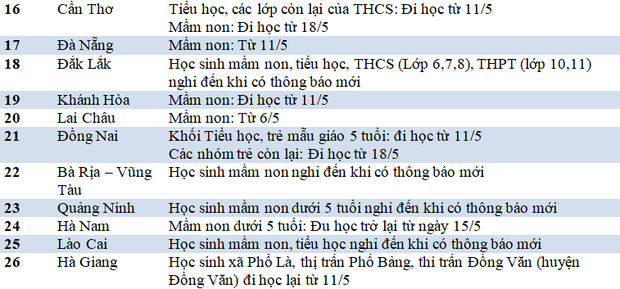 | 16 | Cần Thơ | Tiểu học, các lớp còn lại của THCS: Đi học từ 11/5 Mầm non: Đi học từ 18/5 |
|---|---|---|
| 17 | Đà Nẵng | Mầm non: Từ 11/5 |
| 18 | Đắk Lắk | Học sinh mầm non, tiểu học, THCS (Lớp 6,7,8), THPT (lớp 10,11) nghỉ đến khi có thông báo mới |
| 19 | Khánh Hòa | Mầm non: Đi học từ 11/5 |
| 20 | Lai Châu | Mầm non: Từ 6/5 |
| 21 | Đồng Nai | Khối Tiểu học, trẻ mẫu giáo 5 tuổi: đi học từ 11/5 Các nhóm trẻ còn lại: Đi học từ 18/5 |
| 22 | Bà Rịa – Vũng Tàu | Học sinh mầm non nghỉ đến khi có thông báo mới |
| 23 | Quảng Ninh | Học sinh mầm non dưới 5 tuổi nghỉ đến khi có thông báo mới |
| 24 | Hà Nam | Mầm non dưới 5 tuổi: Đu học trở lại từ ngày 15/5 |
| 25 | Lào Cai | Học sinh mầm non, tiểu học nghỉ đến khi có thông báo mới |
| 26 | Hà Giang | Học sinh xã Phố Là, thị trấn Phố Bảng, thi trấn Đồng Văn (huyện Đồng Văn) đi học lại từ 11/5 |